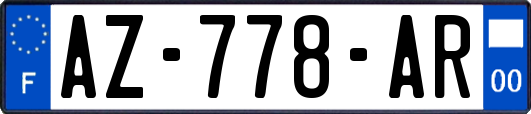 F

AZ-778-AR

00